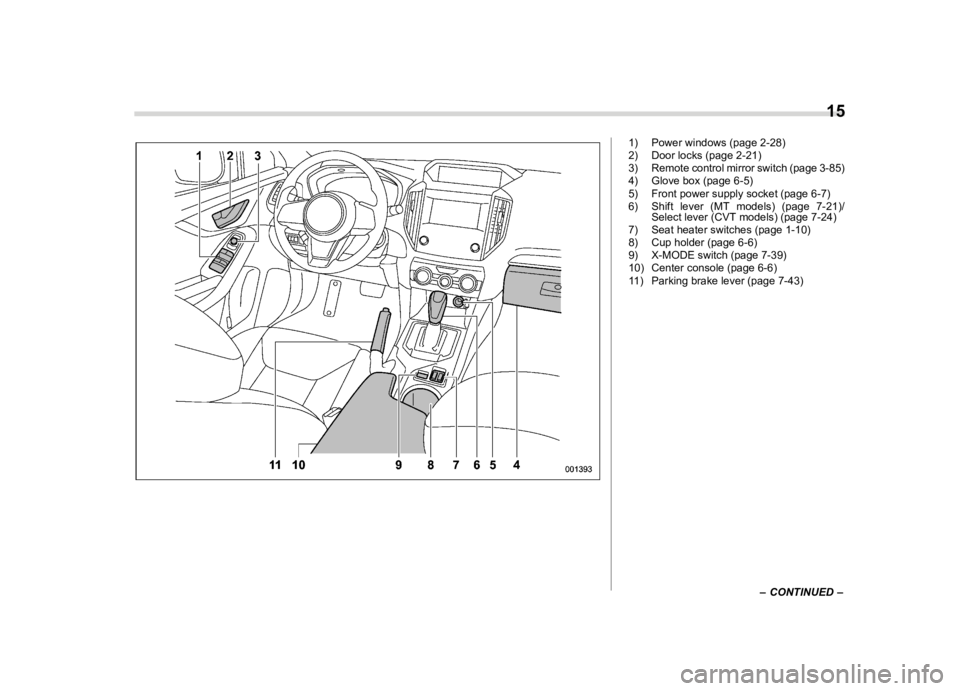 15

1 2 3

11 10 9 8 7 6 5 4

001393

1) Power windows (page 2-28)
2) Door locks (page 2-21)
3) Remote control mirror switch (page 3-85)
4) Glove box (page 6-5)
5) Front power supply socket (page 6-7)
6) Shift lever (MT models) (page 7-21)/ Select lever (CVT models) (page 7-24)
7) Seat heater switches (page 1-10)
8) Cup holder (page 6-6)
9) X-MODE switch (page 7-39)
10) Center console (page 6-6)
11) Parking brake lever (page 7-43)

– CONTINUED –

carmanualsonline.info